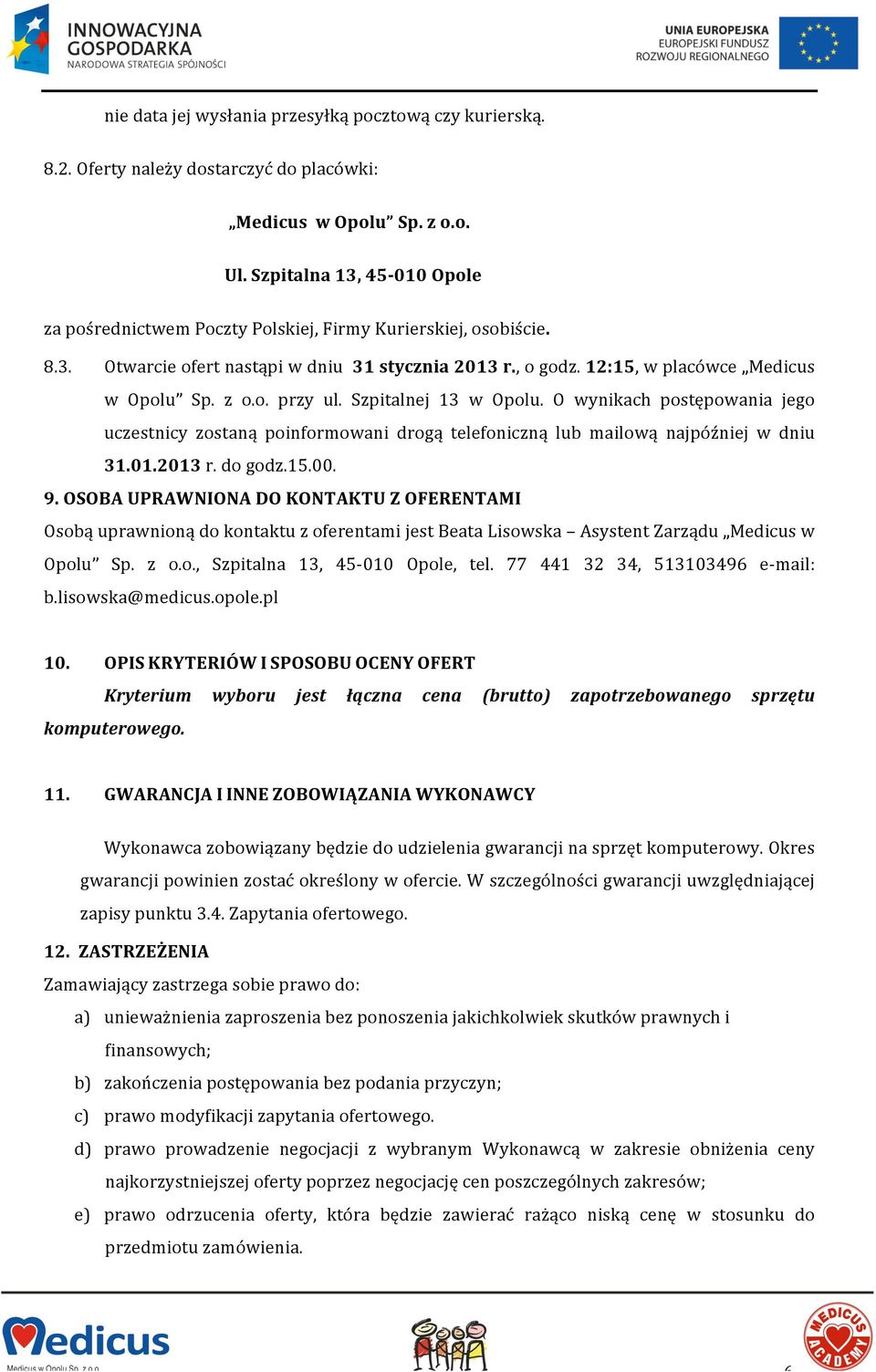 INNOWACYJNA GOSPODARKA
NARODOWA STRATEGIA SPÓJNOŚCI

UNIA EUROPEJSKA
EUROPEJSKI FUNDUSZ
ROZWOJU REGIONALNEGO

nie data jej wysłania przesyłką pocztową czy kurierską.

8.2. Oferty należy dostarczyć do placówki:

„Medicus w Opolu” Sp. z o.o.

Ul. Szpitalna 13, 45-010 Opole

za pośrednictwem Poczty Polskiej, Firmy Kurierskiej, osobiście.

8.3. Otwarcie ofert nastąpi w dniu 31 stycznia 2013 r., o godz. 12:15, w placówce „Medicus w Opolu” Sp. z o.o. przy ul. Szpitalnej 13 w Opolu. O wynikach postępowania jego uczestnicy zostaną poinformowani drogą telefoniczną lub mailową najpóźniej w dniu 31.01.2013 r. do godz.15.00.

9. OSOBA UPRAWNIONA DO KONTAKTU Z OFERENTAMI

Osobą uprawnioną do kontaktu z oferentami jest Beata Lisowska – Asystent Zarządu „Medicus w Opolu” Sp. z o.o., Szpitalna 13, 45-010 Opole, tel. 77 441 32 34, 513103496 e-mail: b.lisowska@medicus.opole.pl

10. OPIS KRYTERIÓW I SPOSOBU OCENY OFERT

Kryterium wyboru jest łączna cena (brutto) zapotrzebowanego sprzętu komputerowego.

11. GWARANCJA I INNE ZOBOWIĄZANIA WYKONAWCY

Wykonawca zobowiązany będzie do udzielenia gwarancji na sprzęt komputerowy. Okres gwarancji powinien zostać określony w ofercie. W szczególności gwarancji uwzględniającej zapisy punktu 3.4. Zapytania ofertowego.

12. ZASTRZEŻENIA

Zamawiający zastrzega sobie prawo do:

a) unieważnienia zaproszenia bez ponoszenia jakichkolwiek skutków prawnych i finansowych;

b) zakończenia postępowania bez podania przyczyn;

c) prawo modyfikacji zapytania ofertowego.

d) prawo prowadzenie negocjacji z wybranym Wykonawcą w zakresie obniżenia ceny najkorzystniejszej oferty poprzez negocjację cen poszczególnych zakresów;

e) prawo odrzucenia oferty, która będzie zawierać rażąco niską cenę w stosunku do przedmiotu zamówienia.

Medicus
Medicus w Opolu Sp. z o.o.

MEDICUS ACADEMY

6